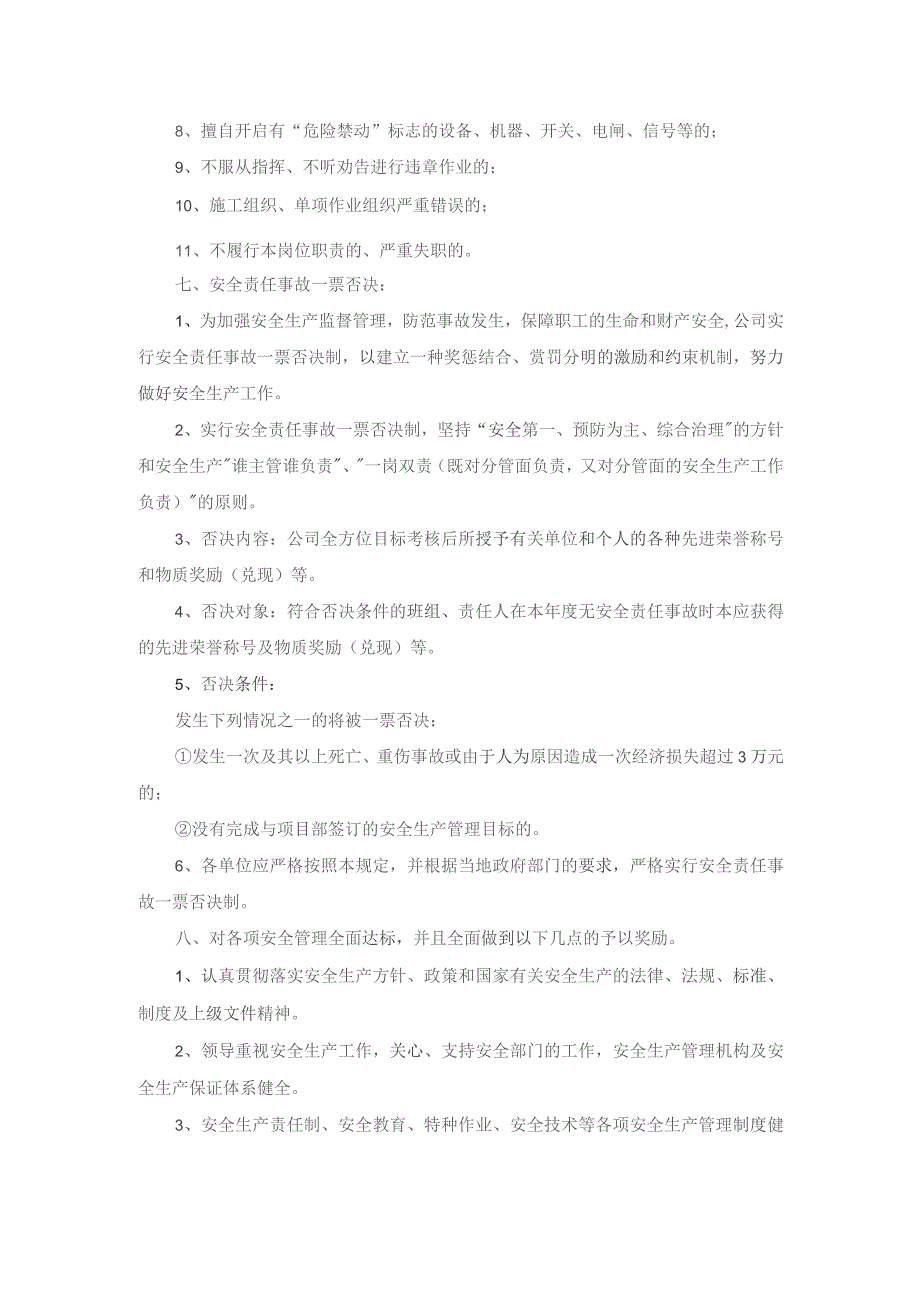 8、擅自开启有“危险禁动”标志的设备、机器、开关、电闸、信号等的；

9、不服从指挥、不听劝告进行违章作业的；

10、施工组织、单项作业组织严重错误的；

11、不履行本岗位职责的、严重失职的。

七、安全责任事故一票否决：

1、为加强安全生产监督管理，防范事故发生，保障职工的生命和财产安全,公司实行安全责任事故一票否决制，以建立一种奖惩结合、赏罚分明的激励和约束机制，努力做好安全生产工作。

2、实行安全责任事故一票否决制，坚持“安全第一、预防为主、综合治理"的方针和安全生产"谁主管谁负责"、"一岗双责（既对分管面负责，又对分管面的安全生产工作负责）"的原则。

3、否决内容：公司全方位目标考核后所授予有关单位和个人的各种先进荣誉称号和物质奖励（兑现）等。

4、否决对象：符合否决条件的班组、责任人在本年度无安全责任事故时本应获得的先进荣誉称号及物质奖励（兑现）等。

5、否决条件：

发生下列情况之一的将被一票否决：

①发生一次及其以上死亡、重伤事故或由于人为原因造成一次经济损失超过3万元的；

②没有完成与项目部签订的安全生产管理目标的。

6、各单位应严格按照本规定，并根据当地政府部门的要求，严格实行安全责任事故一票否决制。

八、对各项安全管理全面达标，并且全面做到以下几点的予以奖励。

1、认真贯彻落实安全生产方针、政策和国家有关安全生产的法律、法规、标准、制度及上级文件精神。

2、领导重视安全生产工作，关心、支持安全部门的工作，安全生产管理机构及安全生产保证体系健全。

3、安全生产责任制、安全教育、特种作业、安全技术等各项安全生产管理制度健